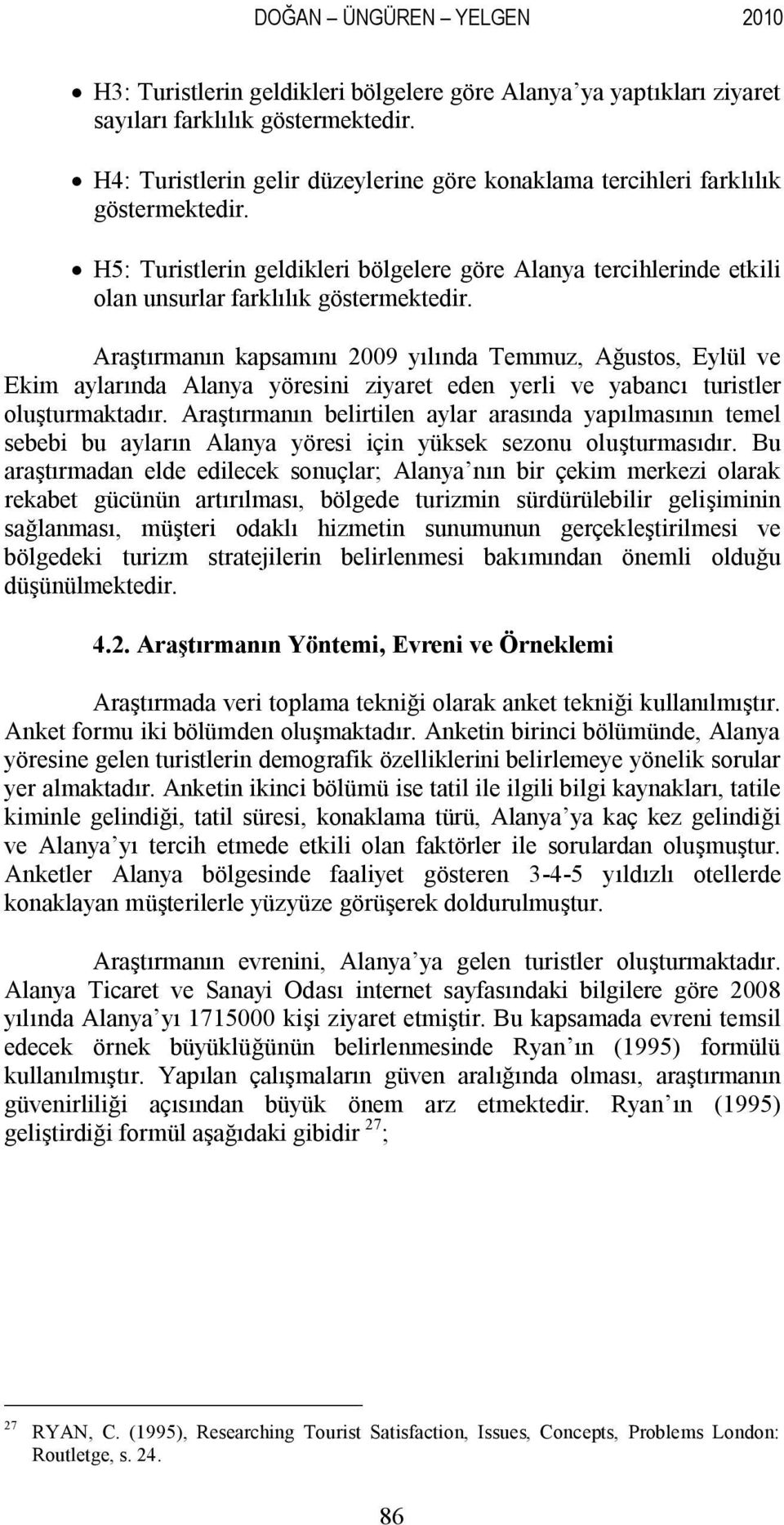 DOĞAN – ÜNGÜREN – YELGEN 2010

• H3: Turistlerin geldikleri bölgelere göre Alanya'ya yaptıkları ziyaret sayıları farklılık göstermektedir.

• H4: Turistlerin gelir düzeylerine göre konaklama tercihleri farklılık göstermektedir.

• H5: Turistlerin geldikleri bölgelere göre Alanya tercihlerinde etkili olan unsurlar farklılık göstermektedir.

Araştırmanın kapsamını 2009 yılında Temmuz, Ağustos, Eylül ve Ekim aylarında Alanya yöresini ziyaret eden yerli ve yabancı turistler oluşturmaktadır. Araştırmanın belirtilen aylar arasında yapılmasının temel sebebi bu ayların Alanya yöresi için yüksek sezonu oluşturmasıdır. Bu araştırmadan elde edilecek sonuçlar; Alanya'nın bir çekim merkezi olarak rekabet gücünün artırılması, bölgede turizmin sürdürülebilir gelişiminin sağlanması, müşteri odaklı hizmetin sunumunun gerçekleştirilmesi ve bölgedeki turizm stratejilerin belirlenmesi bakımından önemli olduğu düşünülmektedir.

4.2. Araştırmanın Yöntemi, Evreni ve Örneklemi

Araştırmada veri toplama tekniği olarak anket tekniği kullanılmıştır. Anket formu iki bölümden oluşmaktadır. Anketin birinci bölümünde, Alanya yöresine gelen turistlerin demografik özelliklerini belirlemeye yönelik sorular yer almaktadır. Anketin ikinci bölümü ise tatil ile ilgili bilgi kaynakları, tatile kiminle gelindiği, tatil süresi, konaklama türü, Alanya'ya kaç kez gelindiği ve Alanya'yı tercih etmede etkili olan faktörler ile sorulardan oluşmuştur. Anketler Alanya bölgesinde faaliyet gösteren 3-4-5 yıldızlı otellerde konaklayan müşterilerle yüzyüze görüşerek doldurulmuştur.

Araştırmanın evrenini, Alanya'ya gelen turistler oluşturmaktadır. Alanya Ticaret ve Sanayi Odası internet sayfasındaki bilgilere göre 2008 yılında Alanya'yı 1715000 kişi ziyaret etmiştir. Bu kapsamada evreni temsil edecek örnek büyüklüğünün belirlenmesinde Ryan'ın (1995) formülü kullanılmıştır. Yapılan çalışmaların güven aralığında olması, araştırmanın güvenirliliği açısından büyük önem arz etmektedir. Ryan'ın (1995) geliştirdiği formül aşağıdaki gibidir $^{27}$;

$^{27}$ RYAN, C. (1995), Researching Tourist Satisfaction, Issues, Concepts, Problems London: Routletge, s. 24.

86